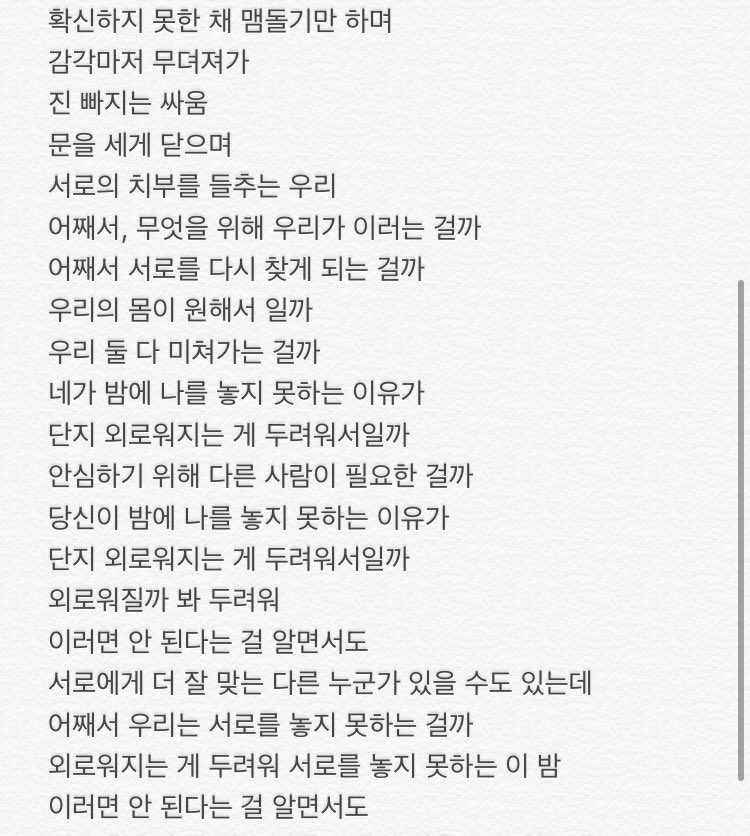 확신하지 못한 채 맴돌기만 하며
감각마저 무뎌져가
진 빠지는 싸움
문을 세게 닫으며
서로의 치부를 들추는 우리
어째서, 무엇을 위해 우리가 이러는 걸까
어째서 서로를 다시 찾게 되는 걸까
우리의 몸이 원해서 일까
우리 둘 다 미쳐가는 걸까
네가 밤에 나를 놓지 못하는 이유가
단지 외로워지는 게 두려워서일까
안심하기 위해 다른 사람이 필요한 걸까
당신이 밤에 나를 놓지 못하는 이유가
단지 외로워지는 게 두려워서일까
외로워질까 봐 두려워
이러면 안 된다는 걸 알면서도
서로에게 더 잘 맞는 다른 누군가 있을 수도 있는데
어째서 우리는 서로를 놓지 못하는 걸까
외로워지는 게 두려워 서로를 놓지 못하는 이 밤
이러면 안 된다는 걸 알면서도